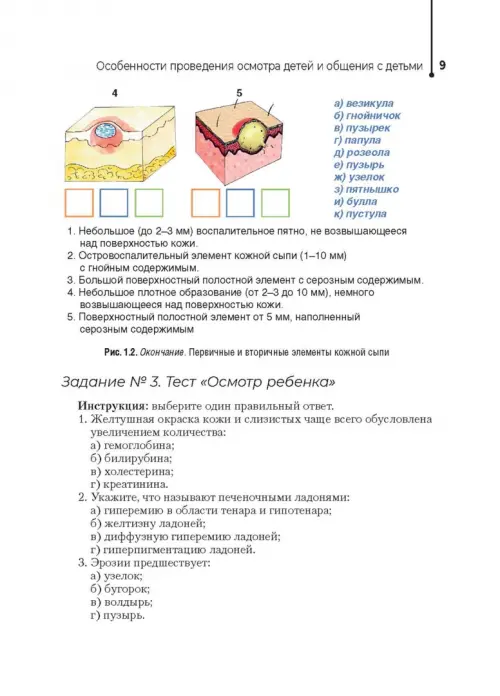 Особенности проведения осмотра детей и общения с детьми 9

4

5

а) везикула
б) гнойничок
в) пузырек
г) папула
д) розеола
е) пузырь
ж) узелок
з) пятнышко
и) булла
к) пустула

1. Небольшое (до 2–3 мм) воспалительное пятно, не возвышающееся над поверхностью кожи.
2. Островоспалительный элемент кожной сыпи (1–10 мм) с гнойным содержимым.
3. Большой поверхностный полостной элемент с серозным содержимым.
4. Небольшое плотное образование (от 2–3 до 10 мм), немного возвышающееся над поверхностью кожи.
5. Поверхностный полостной элемент от 5 мм, наполненный серозным содержимым

Рис. 1.2. Окончание. Первичные и вторичные элементы кожной сыпи

Задание № 3. Тест «Осмотр ребенка»

Инструкция: выберите один правильный ответ.
1. Желтушная окраска кожи и слизистых чаще всего обусловлена увеличением количества:
а) гемоглобина;
б) билирубина;
в) холестерина;
г) креатинина.
2. Укажите, что называют печеночными ладонями:
а) гиперемию в области тенара и гипотенара;
б) желтизну ладоней;
в) диффузную гиперемию ладоней;
г) гиперпигментацию ладоней.
3. Эрозии предшествует:
а) узелок;
б) бугорок;
в) волдырь;
г) пузырь.